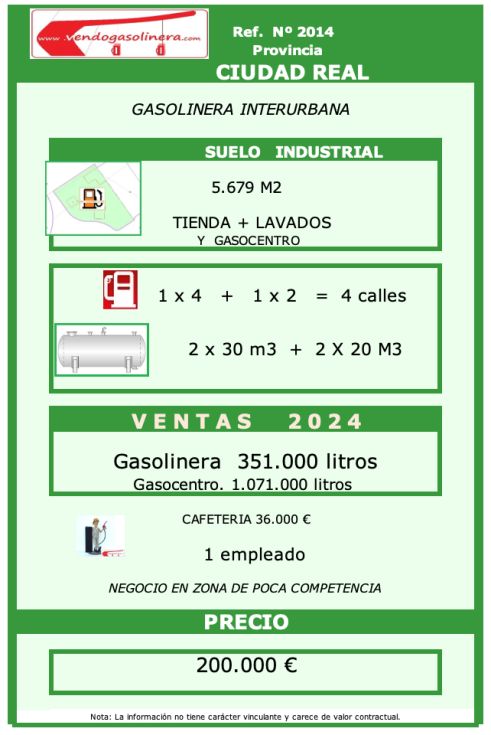 www.vendogasolinera.com

Ref. Nº 2014
Provincia
CIUDAD REAL

GASOLINERA INTERURBANA

SUELO INDUSTRIAL

5.679 M2

TIENDA + LAVADOS
Y GASOCENTRO

1 x 4 + 1 x 2 = 4 calles

2 x 30 m3 + 2 X 20 M3

VENTAS 2024

Gasolinera 351.000 litros
Gasocentro. 1.071.000 litros

CAFETERIA 36.000 €

1 empleado

NEGOCIO EN ZONA DE POCA COMPETENCIA

PRECIO

200.000 €

Nota: La información no tiene carácter vinculante y carece de valor contractual.